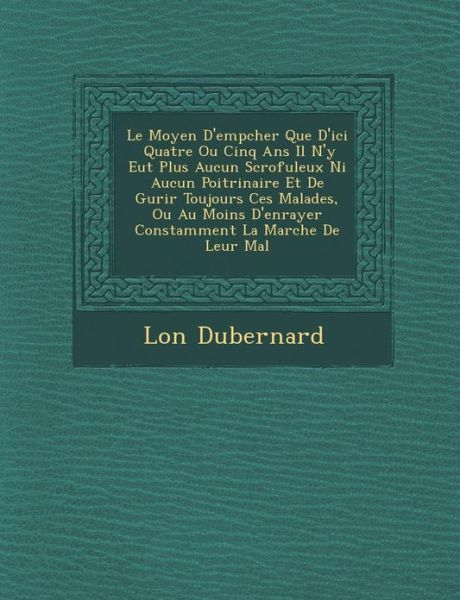 Le Moyen D'empcher Que D'ici Quatre Ou Cinq Ans Il N'y Eut Plus Aucun Scrofuleux Ni Aucun Poitrinaire Et De Gurir Toujours Ces Malades, Ou Au Moins D'enrayer Constamment La Marche De Leur Mal

Lon Dubernard